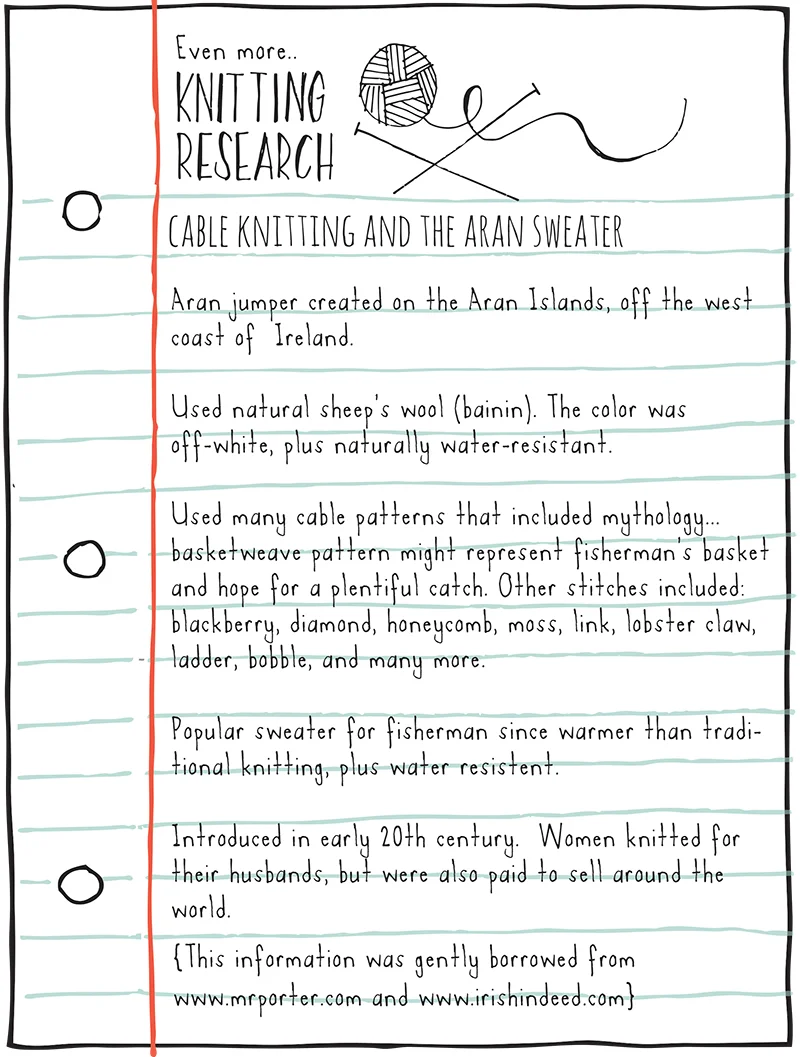 Even more..
KNITTING RESEARCH

CABLE KNITTING AND THE ARAN SWEATER

Aran jumper created on the Aran Islands, off the west coast of Ireland.

Used natural sheep's wool (bainin). The color was off-white, plus naturally water-resistant.

Used many cable patterns that included mythology... basketweave pattern might represent fisherman's basket and hope for a plentiful catch. Other stitches included: blackberry, diamond, honeycomb, moss, link, lobster claw, ladder, bobble, and many more.

Popular sweater for fisherman since warmer than traditional knitting, plus water resistent.

Introduced in early 20th century. Women knitted for their husbands, but were also paid to sell around the world.

{This information was gently borrowed from www.mrporter.com and www.irishindeed.com}